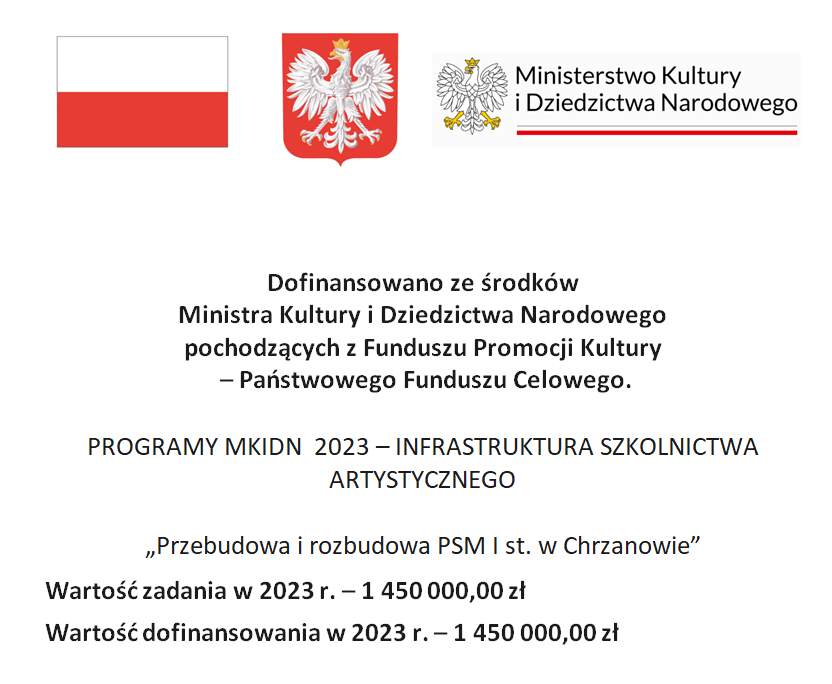 Ministerstwo Kultury
i Dziedzictwa Narodowego

Dofinansowano ze środków
Ministra Kultury i Dziedzictwa Narodowego
pochodzących z Funduszu Promocji Kultury
– Państwowego Funduszu Celowego.

PROGRAMY MKIDN 2023 – INFRASTRUKTURA SZKOLNICTWA ARTYSTYCZNEGO

„Przebudowa i rozbudowa PSM I st. w Chrzanowie”

Wartość zadania w 2023 r. – 1 450 000,00 zł

Wartość dofinansowania w 2023 r. – 1 450 000,00 zł